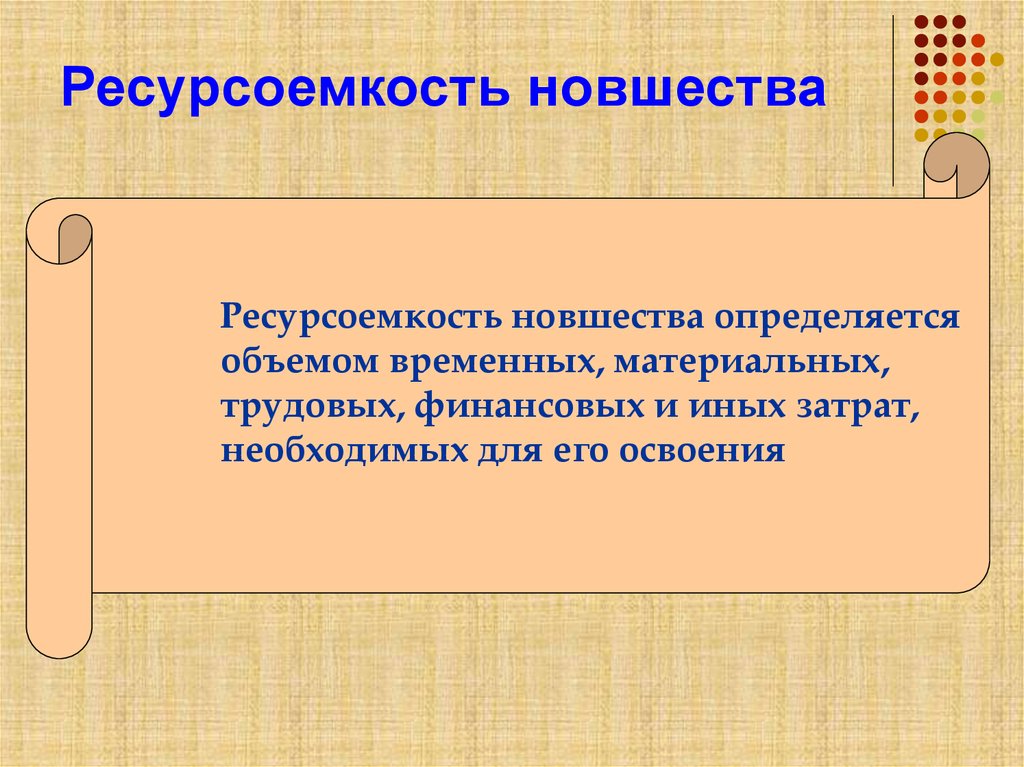 Ресурсоемкость новшества

Ресурсоемкость новшества определяется объемом временных, материальных, трудовых, финансовых и иных затрат, необходимых для его освоения